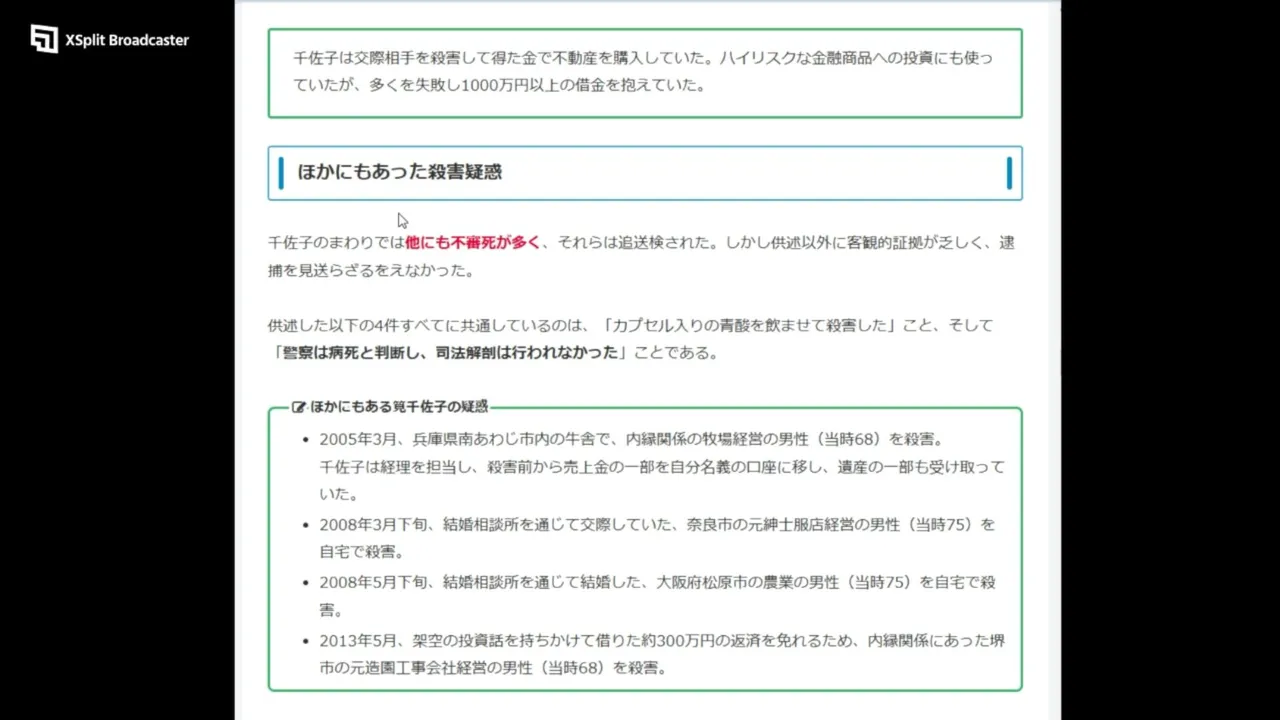 XSplit Broadcaster

千佐子は交際相手を殺害して得た金で不動産を購入していた。ハイリスクな金融商品への投資にも使っていたが、多くを失敗し1000万円以上の借金を抱えていた。

ほかにもあった殺害疑惑

千佐子のまわりでは他にも不審死が多く、それらは追送検された。しかし供述以外に客観的証拠が乏しく、逮捕を見送らざるをえなかった。

供述した以下の4件すべてに共通しているのは、「カプセル入りの青酸を飲ませて殺害した」こと、そして「警察は病死と判断し、司法解剖は行われなかった」ことである。

ほかにもある筧千佐子の疑惑

- 2005年3月、兵庫県南あわじ市内の牛舎で、内縁関係の牧場経営の男性（当時68）を殺害。
千佐子は経理を担当し、殺害前から売上金の一部を自分名義の口座に移し、遺産の一部も受け取っていた。
- 2008年3月下旬、結婚相談所を通じて交際していた、奈良市の元紳士服店経営の男性（当時75）を自宅で殺害。
- 2008年5月下旬、結婚相談所を通じて結婚した、大阪府松原市の農業の男性（当時75）を自宅で殺害。
- 2013年5月、架空の投資話を持ちかけて借りた約300万円の返済を免れるため、内縁関係にあった堺市の元造園工事会社経営の男性（当時68）を殺害。